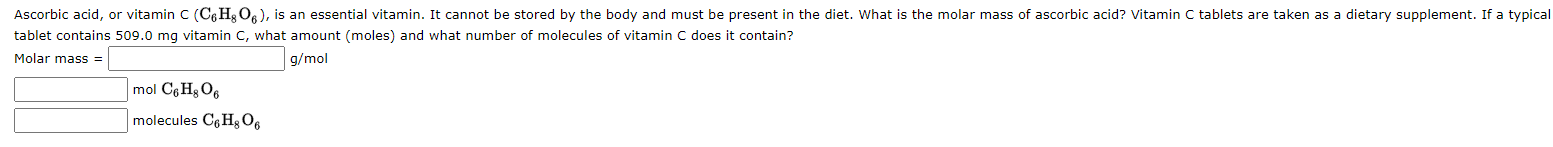 Ascorbic acid, or vitamin C ($C_6H_8O_6$), is an essential vitamin. It cannot be stored by the body and must be present in the diet. What is the molar mass of ascorbic acid? Vitamin C tablets are taken as a dietary supplement. If a typical tablet contains 509.0 mg vitamin C, what amount (moles) and what number of molecules of vitamin C does it contain?

Molar mass = g/mol

mol $C_6H_8O_6$

molecules $C_6H_8O_6$